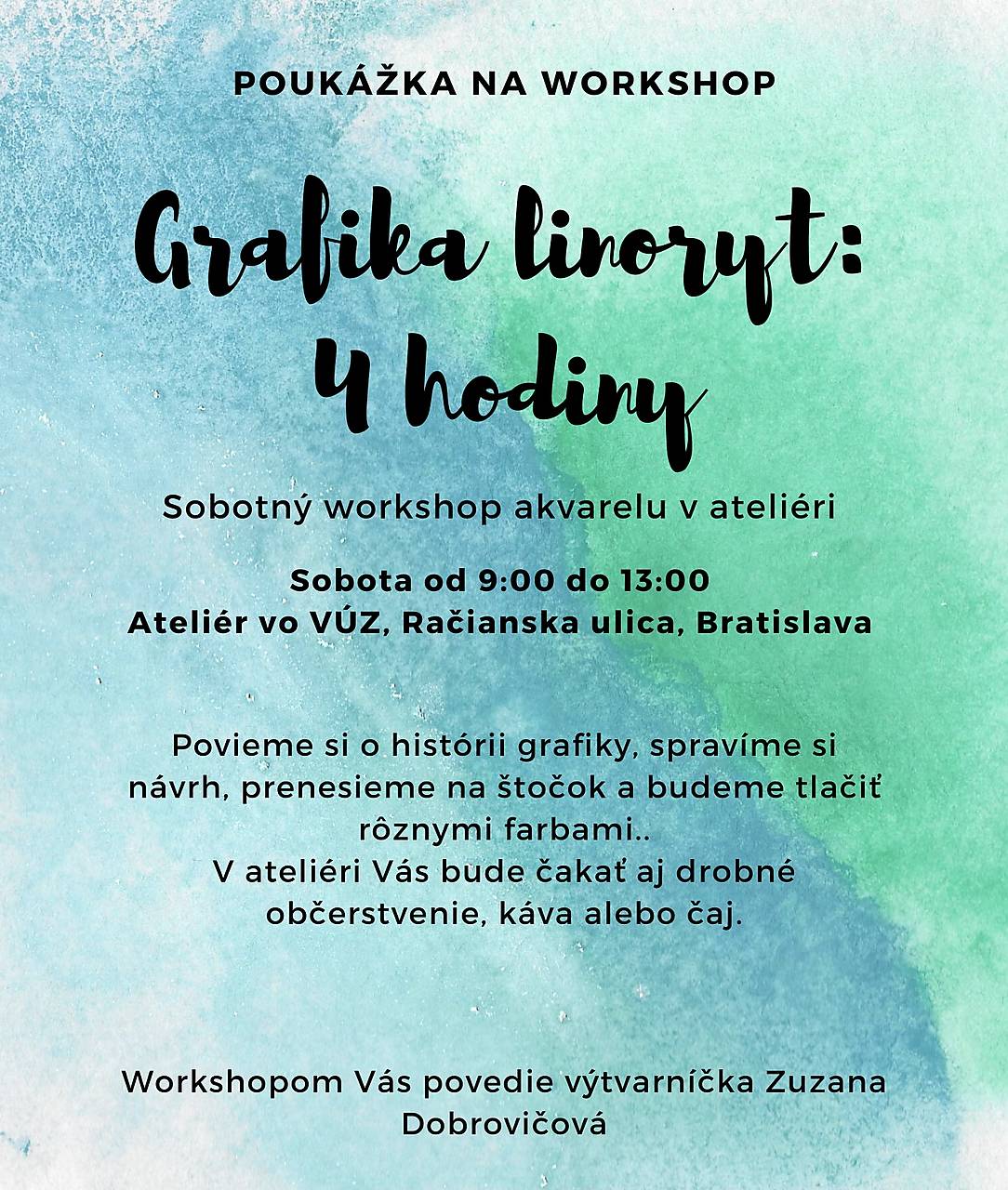 POUKÁŽKA NA WORKSHOP

Grafika linoryt: 4 hodiny

Sobotný workshop akvarelu v ateliéri

Sobota od 9:00 do 13:00
Ateliér vo VÚZ, Račianska ulica, Bratislava

Povieme si o histórii grafiky, spravíme si návrh, prenesieme na štočok a budeme tlačiť rôznymi farbami..
V ateliéri Vás bude čakať aj drobné občerstvenie, káva alebo čaj.

Workshopom Vás povedie výtvarníčka Zuzana Dobrovičová